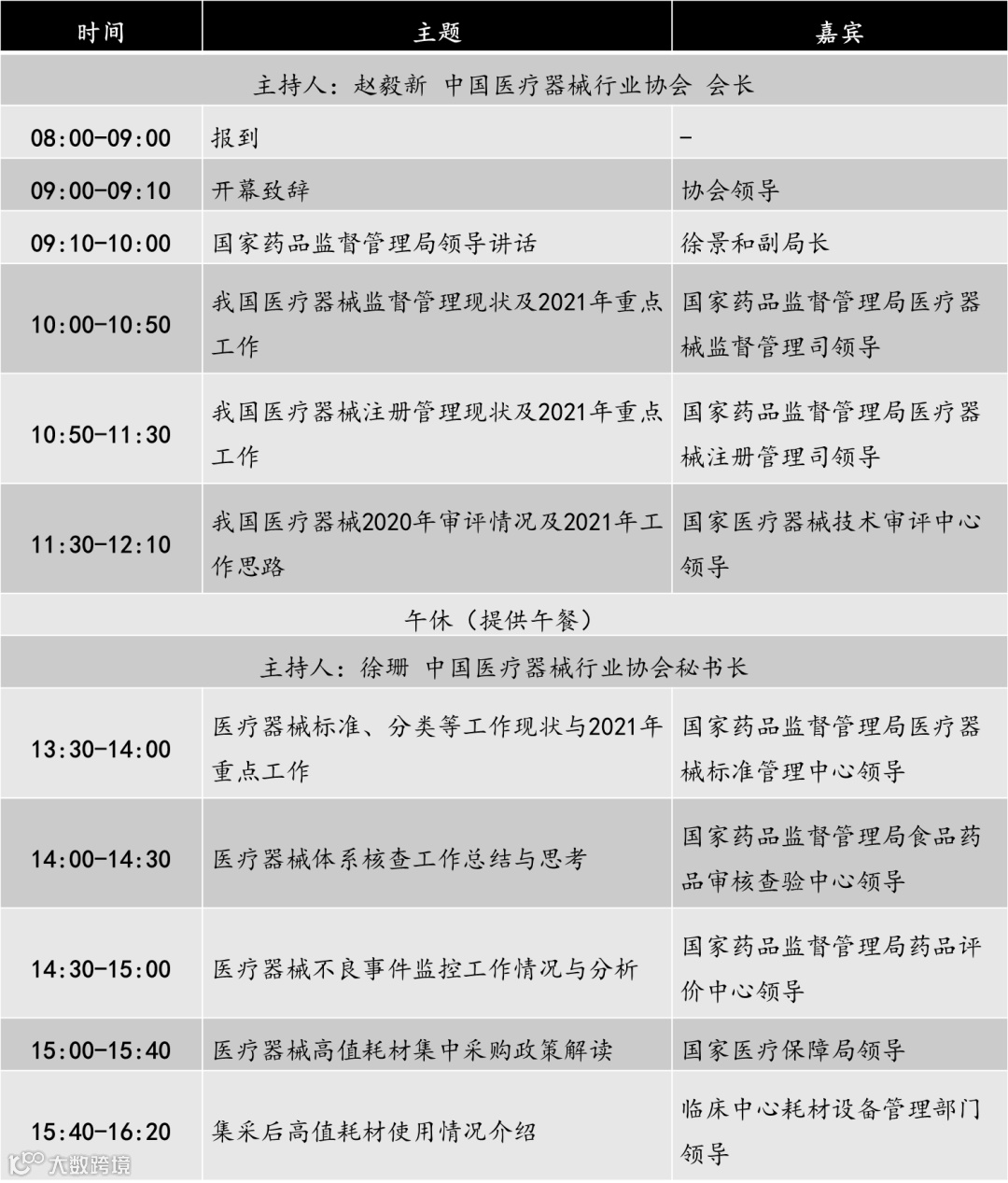 | 时间 | 主题 | 嘉宾 |
|---|---|---|
| 主持人：赵毅新 中国医疗器械行业协会 会长 | | |
| 08:00-09:00 | 报到 | - |
| 09:00-09:10 | 开幕致辞 | 协会领导 |
| 09:10-10:00 | 国家药品监督管理局领导讲话 | 徐景和副局长 |
| 10:00-10:50 | 我国医疗器械监督管理现状及2021年重点工作 | 国家药品监督管理局医疗器械监督管理司领导 |
| 10:50-11:30 | 我国医疗器械注册管理现状及2021年重点工作 | 国家药品监督管理局医疗器械注册管理司领导 |
| 11:30-12:10 | 我国医疗器械2020年审评情况及2021年工作思路 | 国家医疗器械技术审评中心领导 |
| 午休（提供午餐） | | |
| 主持人：徐珊 中国医疗器械行业协会秘书长 | | |
| 13:30-14:00 | 医疗器械标准、分类等工作现状与2021年重点工作 | 国家药品监督管理局医疗器械标准管理中心领导 |
| 14:00-14:30 | 医疗器械体系核查工作总结与思考 | 国家药品监督管理局食品药品审核查验中心领导 |
| 14:30-15:00 | 医疗器械不良事件监控工作情况与分析 | 国家药品监督管理局药品评价中心领导 |
| 15:00-15:40 | 医疗器械高值耗材集中采购政策解读 | 国家医疗保障局领导 |
| 15:40-16:20 | 集采后高值耗材使用情况介绍 | 临床中心耗材设备管理部门领导 |

大数跨境